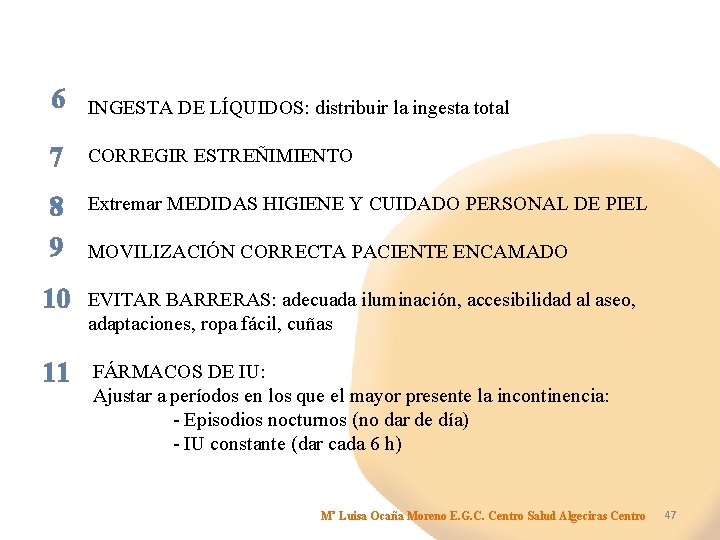 6 INGESTA DE LÍQUIDOS: distribuir la ingesta total

7 CORREGIR ESTREÑIMIENTO

8 Extremar MEDIDAS HIGIENE Y CUIDADO PERSONAL DE PIEL

9 MOVILIZACIÓN CORRECTA PACIENTE ENCAMADO

10 EVITAR BARRERAS: adecuada iluminación, accesibilidad al aseo, adaptaciones, ropa fácil, cuñas

11 FÁRMACOS DE IU:
Ajustar a períodos en los que el mayor presente la incontinencia:
- Episodios nocturnos (no dar de día)
- IU constante (dar cada 6 h)

Mª Luisa Ocaña Moreno E.G.C. Centro Salud Algeciras Centro 47